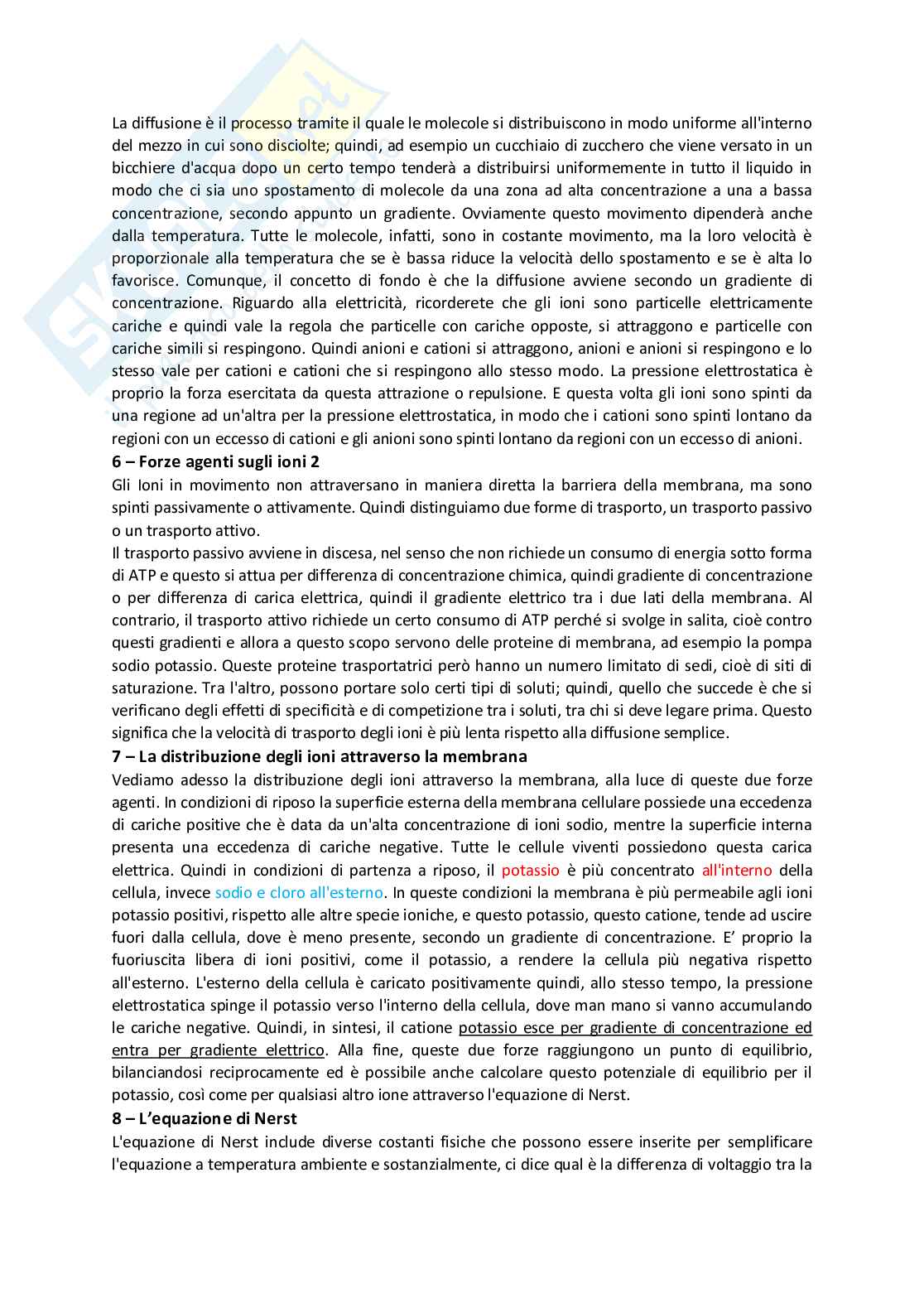 La diffusione è il processo tramite il quale le molecole si distribuiscono in modo uniforme all'interno del mezzo in cui sono disciolte; quindi, ad esempio un cucchiaio di zucchero che viene versato in un bicchiere d'acqua dopo un certo tempo tenderà a distribuirsi uniformemente in tutto il liquido in modo che ci sia uno spostamento di molecole da una zona ad alta concentrazione a una a bassa concentrazione, secondo appunto un gradiente. Ovviamente questo movimento dipenderà anche dalla temperatura. Tutte le molecole, infatti, sono in costante movimento, ma la loro velocità è proporzionale alla temperatura che se è bassa riduce la velocità dello spostamento e se è alta lo favorisce. Comunque, il concetto di fondo è che la diffusione avviene secondo un gradiente di concentrazione. Riguardo alla elettricità, ricorderete che gli ioni sono particelle elettricamente cariche e quindi vale la regola che particelle con cariche opposte, si attraggono e particelle con cariche simili si respingono. Quindi anioni e cationi si attraggono, anioni e anioni si respingono e lo stesso vale per cationi e cationi che si respingono allo stesso modo. La pressione elettrostatica è proprio la forza esercitata da questa attrazione o repulsione. E questa volta gli ioni sono spinti da una regione ad un'altra per la pressione elettrostatica, in modo che i cationi sono spinti lontano da regioni con un eccesso di cationi e gli anioni sono spinti lontano da regioni con un eccesso di anioni.

6 – Forze agenti sugli ioni 2

Gli Ioni in movimento non attraversano in maniera diretta la barriera della membrana, ma sono spinti passivamente o attivamente. Quindi distinguiamo due forme di trasporto, un trasporto passivo o un trasporto attivo.

Il trasporto passivo avviene in discesa, nel senso che non richiede un consumo di energia sotto forma di ATP e questo si attua per differenza di concentrazione chimica, quindi gradiente di concentrazione o per differenza di carica elettrica, quindi il gradiente elettrico tra i due lati della membrana. Al contrario, il trasporto attivo richiede un certo consumo di ATP perché si svolge in salita, cioè contro questi gradienti e allora a questo scopo servono delle proteine di membrana, ad esempio la pompa sodio potassio. Queste proteine trasportatrici però hanno un numero limitato di sedi, cioè di siti di saturazione. Tra l'altro, possono portare solo certi tipi di soluti; quindi, quello che succede è che si verificano degli effetti di specificità e di competizione tra i soluti, tra chi si deve legare prima. Questo significa che la velocità di trasporto degli ioni è più lenta rispetto alla diffusione semplice.

7 – La distribuzione degli ioni attraverso la membrana

Vediamo adesso la distribuzione degli ioni attraverso la membrana, alla luce di queste due forze agenti. In condizioni di riposo la superficie esterna della membrana cellulare possiede una eccedenza di cariche positive che è data da un'alta concentrazione di ioni sodio, mentre la superficie interna presenta una eccedenza di cariche negative. Tutte le cellule viventi possiedono questa carica elettrica. Quindi in condizioni di partenza a riposo, il potassio è più concentrato all'interno della cellula, invece sodio e cloro all'esterno. In queste condizioni la membrana è più permeabile agli ioni potassio positivi, rispetto alle altre specie ioniche, e questo potassio, questo catione, tende ad uscire fuori dalla cellula, dove è meno presente, secondo un gradiente di concentrazione. E' proprio la fuoriuscita libera di ioni positivi, come il potassio, a rendere la cellula più negativa rispetto all'esterno. L'esterno della cellula è caricato positivamente quindi, allo stesso tempo, la pressione elettrostatica spinge il potassio verso l'interno della cellula, dove man mano si vanno accumulando le cariche negative. Quindi, in sintesi, il catione potassio esce per gradiente di concentrazione ed entra per gradiente elettrico. Alla fine, queste due forze raggiungono un punto di equilibrio, bilanciandosi reciprocamente ed è possibile anche calcolare questo potenziale di equilibrio per il potassio, così come per qualsiasi altro ione attraverso l'equazione di Nerst.

8 – L'equazione di Nerst

L'equazione di Nerst include diverse costanti fisiche che possono essere inserite per semplificare l'equazione a temperatura ambiente e sostanzialmente, ci dice qual è la differenza di voltaggio tra la